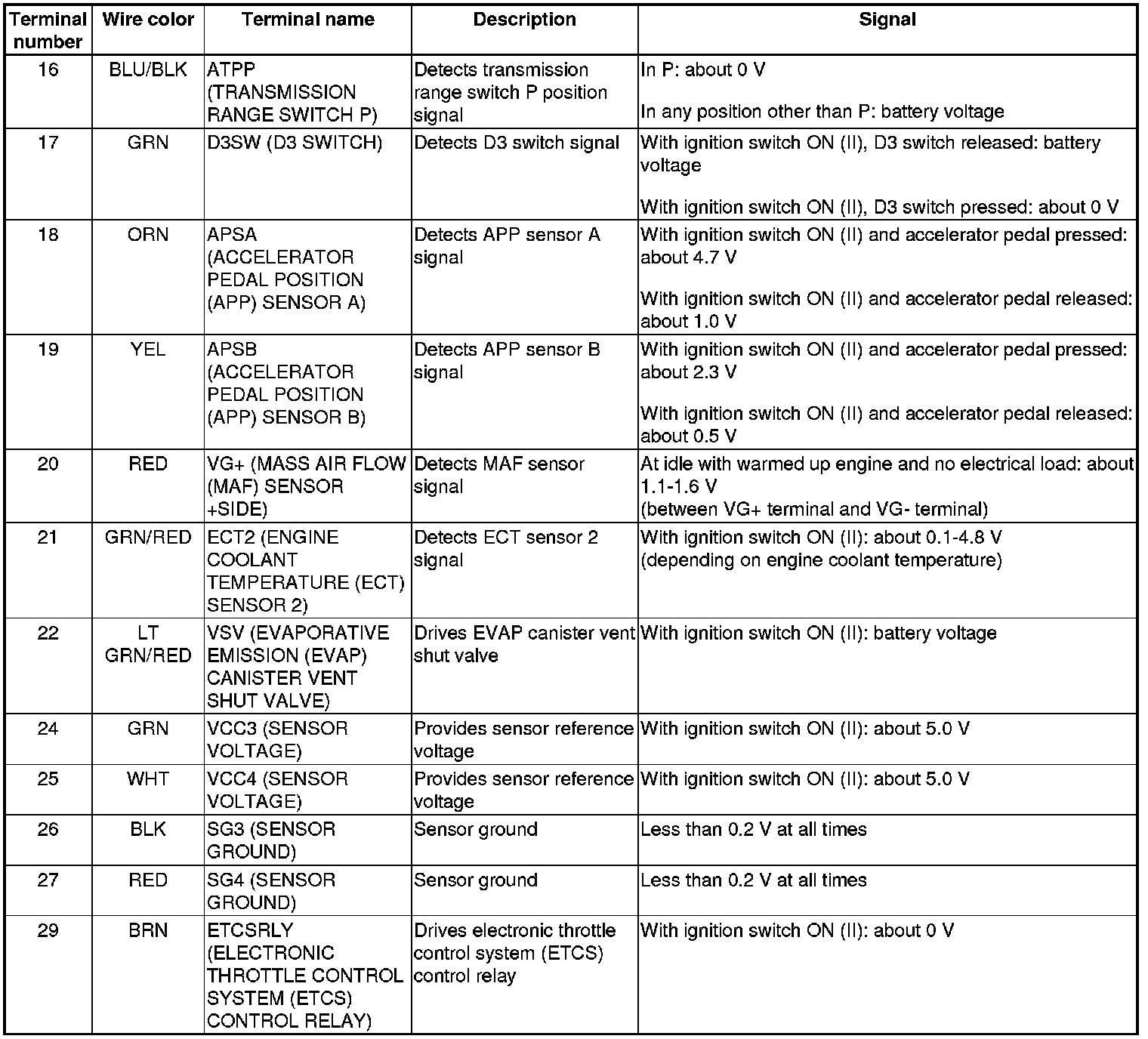 | Terminal number | Wire color | Terminal name | Description | Signal |
|---|---|---|---|---|
| 16 | BLU/BLK | ATPP (TRANSMISSION RANGE SWITCH P) | Detects transmission range switch P position signal | In P: about 0 V<br><br>In any position other than P: battery voltage |
| 17 | GRN | D3SW (D3 SWITCH) | Detects D3 switch signal | With ignition switch ON (II), D3 switch released: battery voltage<br><br>With ignition switch ON (II), D3 switch pressed: about 0 V |
| 18 | ORN | APSA (ACCELERATOR PEDAL POSITION (APP) SENSOR A) | Detects APP sensor A signal | With ignition switch ON (II) and accelerator pedal pressed: about 4.7 V<br><br>With ignition switch ON (II) and accelerator pedal released: about 1.0 V |
| 19 | YEL | APSB (ACCELERATOR PEDAL POSITION (APP) SENSOR B) | Detects APP sensor B signal | With ignition switch ON (II) and accelerator pedal pressed: about 2.3 V<br><br>With ignition switch ON (II) and accelerator pedal released: about 0.5 V |
| 20 | RED | VG+ (MASS AIR FLOW (MAF) SENSOR +SIDE) | Detects MAF sensor signal | At idle with warmed up engine and no electrical load: about 1.1-1.6 V<br>(between VG+ terminal and VG- terminal) |
| 21 | GRN/RED | ECT2 (ENGINE COOLANT TEMPERATURE (ECT) SENSOR 2) | Detects ECT sensor 2 signal | With ignition switch ON (II): about 0.1-4.8 V<br>(depending on engine coolant temperature) |
| 22 | LT GRN/RED | VSV (EVAPORATIVE EMISSION (EVAP) CANISTER VENT SHUT VALVE) | Drives EVAP canister vent shut valve | With ignition switch ON (II): battery voltage |
| 24 | GRN | VCC3 (SENSOR VOLTAGE) | Provides sensor reference voltage | With ignition switch ON (II): about 5.0 V |
| 25 | WHT | VCC4 (SENSOR VOLTAGE) | Provides sensor reference voltage | With ignition switch ON (II): about 5.0 V |
| 26 | BLK | SG3 (SENSOR GROUND) | Sensor ground | Less than 0.2 V at all times |
| 27 | RED | SG4 (SENSOR GROUND) | Sensor ground | Less than 0.2 V at all times |
| 29 | BRN | ETCSRLY (ELECTRONIC THROTTLE CONTROL SYSTEM (ETCS) CONTROL RELAY) | Drives electronic throttle control system (ETCS) control relay | With ignition switch ON (II): about 0 V |